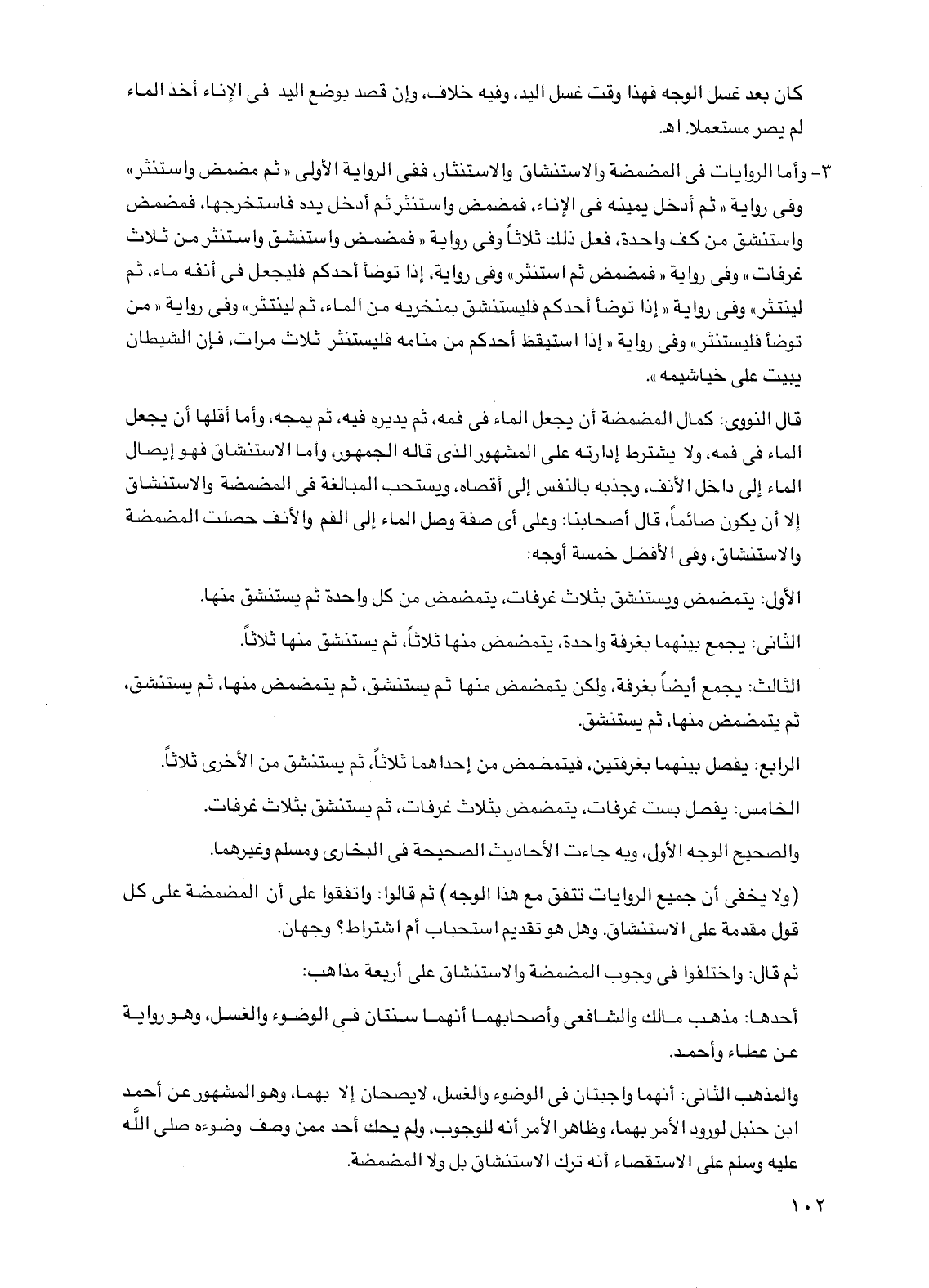 كان بعد غسل الوجه فهذا وقت غسل اليد، وفيه خلاف، وإن قصد بوضع اليد فى الإناء أخذ الماء لم يصر مستعملا. اهـ.

٣- وأما الروايات فى المضمضة والاستنشاق والاستنثار، ففى الرواية الأولى «ثم مضمض واستنثر» وفى رواية «ثم أدخل يمينه فى الإناء، فمضمض واستنثر ثم أدخل يده فاستخرجها، فمضمض واستنشق من كف واحدة، فعل ذلك ثلاثاً وفى رواية «فمضمض واستنشق واستنثر من ثلاث غرفات» وفى رواية «فمضمض ثم استنثر» وفى رواية، إذا توضأ أحدكم فليجعل فى أنفه ماء، ثم لينتثر» وفى رواية «إذا توضأ أحدكم فليستنشق بمنخريه من الماء، ثم لينتثر» وفى رواية «من توضأ فليستنثر» وفى رواية «إذا استيقظ أحدكم من منامه فليستنثر ثلاث مرات، فإن الشيطان يبيت على خياشيمه».

قال النووى: كمال المضمضة أن يجعل الماء فى فمه، ثم يديره فيه، ثم يمجه، وأما أقلها أن يجعل الماء فى فمه، ولا يشترط إدارته على المشهور الذى قاله الجمهور، وأما الاستنشاق فهو إيصال الماء إلى داخل الأنف، وجذبه بالنفس إلى أقصاه، ويستحب المبالغة فى المضمضة والاستنشاق إلا أن يكون صائماً، قال أصحابنا: وعلى أى صفة وصل الماء إلى الفم والأنف حصلت المضمضة والاستنشاق، وفى الأفضل خمسة أوجه:

الأول: يتمضمض ويستنشق بثلاث غرفات، يتمضمض من كل واحدة ثم يستنشق منها.

الثانى: يجمع بينهما بغرفة واحدة، يتمضمض منها ثلاثاً، ثم يستنشق منها ثلاثاً.

الثالث: يجمع أيضاً بغرفة، ولكن يتمضمض منها ثم يستنشق، ثم يتمضمض منها، ثم يستنشق، ثم يتمضمض منها، ثم يستنشق.

الرابع: يفصل بينهما بغرفتين، فيتمضمض من إحداهما ثلاثاً، ثم يستنشق من الأخرى ثلاثاً.

الخامس: يفصل بست غرفات، يتمضمض بثلاث غرفات، ثم يستنشق بثلاث غرفات.

والصحيح الوجه الأول، وبه جاءت الأحاديث الصحيحة فى البخارى ومسلم وغيرهما.

(ولا يخفى أن جميع الروايات تتفق مع هذا الوجه) ثم قالوا: واتفقوا على أن المضمضة على كل قول مقدمة على الاستنشاق. وهل هو تقديم استحباب أم اشتراط؟ وجهان.

ثم قال: واختلفوا فى وجوب المضمضة والاستنشاق على أربعة مذاهب:

أحدها: مذهب مالك والشافعى وأصحابهما أنهما سنتان فى الوضوء والغسل، وهو رواية عن عطاء وأحمد.

والمذهب الثانى: أنهما واجبتان فى الوضوء والغسل، لايصحان إلا بهما، وهو المشهور عن أحمد ابن حنبل لورود الأمر بهما، وظاهر الأمر أنه للوجوب، ولم يحك أحد ممن وصف وضوءه صلى الله عليه وسلم على الاستقصاء أنه ترك الاستنشاق بل ولا المضمضة.

١٠٢